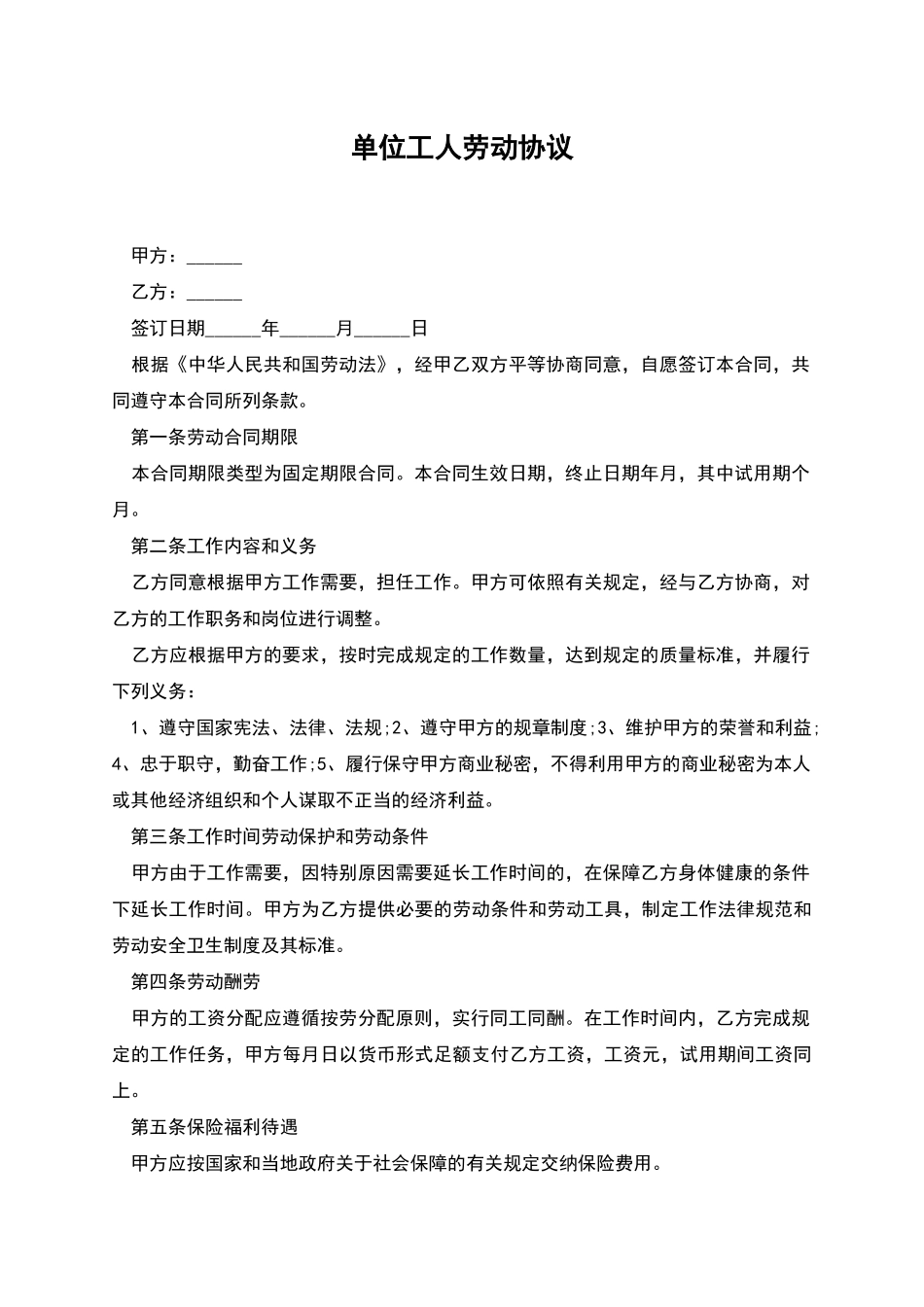 单位工人劳动协议

甲方：______

乙方：______

签订日期______年______月______日

根据《中华人民共和国劳动法》，经甲乙双方平等协商同意，自愿签订本合同，共同遵守本合同所列条款。

第一条劳动合同期限

本合同期限类型为固定期限合同。本合同生效日期，终止日期年月，其中试用期个月。

第二条工作内容和义务

乙方同意根据甲方工作需要，担任工作。甲方可依照有关规定，经与乙方协商，对乙方的工作职务和岗位进行调整。

乙方应根据甲方的要求，按时完成规定的工作数量，达到规定的质量标准，并履行下列义务：

1、遵守国家宪法、法律、法规;2、遵守甲方的规章制度;3、维护甲方的荣誉和利益;4、忠于职守，勤奋工作;5、履行保守甲方商业秘密，不得利用甲方的商业秘密为本人或其他经济组织和个人谋取不正当的经济利益。

第三条工作时间劳动保护和劳动条件

甲方由于工作需要，因特别原因需要延长工作时间的，在保障乙方身体健康的条件下延长工作时间。甲方为乙方提供必要的劳动条件和劳动工具，制定工作法律规范和劳动安全卫生制度及其标准。

第四条劳动酬劳

甲方的工资分配应遵循按劳分配原则，实行同工同酬。在工作时间内，乙方完成规定的工作任务，甲方每月日以货币形式足额支付乙方工资，工资元，试用期间工资同上。

第五条保险福利待遇

甲方应按国家和当地政府关于社会保障的有关规定交纳保险费用。